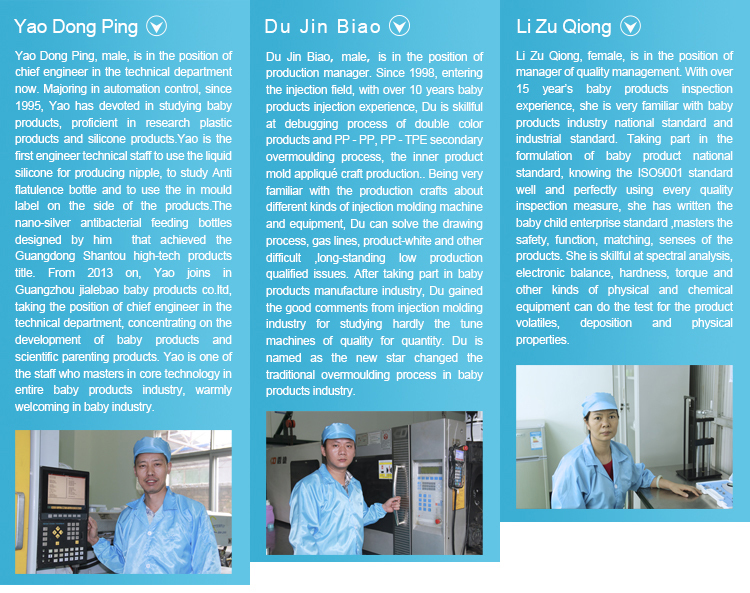 Yao Dong Ping

Yao Dong Ping, male, is in the position of chief engineer in the technical department now. Majoring in automation control, since 1995, Yao has devoted in studying baby products, proficient in research plastic products and silicone products.Yao is the first engineer technical staff to use the liquid silicone for producing nipple, to study Anti flatulence bottle and to use the in mould label on the side of the products.The nano-silver antibacterial feeding bottles designed by him that achieved the Guangdong Shantou high-tech products title. From 2013 on, Yao joins in Guangzhou jialebao baby products co.ltd, taking the position of chief engineer in the technical department, concentrating on the development of baby products and scientific parenting products. Yao is one of the staff who masters in core technology in entire baby products industry, warmly welcoming in baby industry.

Du Jin Biao

Du Jin Biao, male, is in the position of production manager. Since 1998, entering the injection field, with over 10 years baby products injection experience, Du is skillful at debugging process of double color products and PP - PP, PP - TPE secondary overmoulding process, the inner product mold appliqué craft production.. Being very familiar with the production crafts about different kinds of injection molding machine and equipment, Du can solve the drawing process, gas lines, product-white and other difficult ,long-standing low production qualified issues. After taking part in baby products manufacture industry, Du gained the good comments from injection molding industry for studying hardly the tune machines of quality for quantity. Du is named as the new star changed the traditional overmoulding process in baby products industry.

Li Zu Qiong

Li Zu Qiong, female, is in the position of manager of quality management. With over 15 year's baby products inspection experience, she is very familiar with baby products industry national standard and industrial standard. Taking part in the formulation of baby product national standard, knowing the ISO9001 standard well and perfectly using every quality inspection measure, she has written the baby child enterprise standard ,masters the safety, function, matching, senses of the products. She is skillful at spectral analysis, electronic balance, hardness, torque and other kinds of physical and chemical equipment can do the test for the product volatiles, deposition and physical properties.